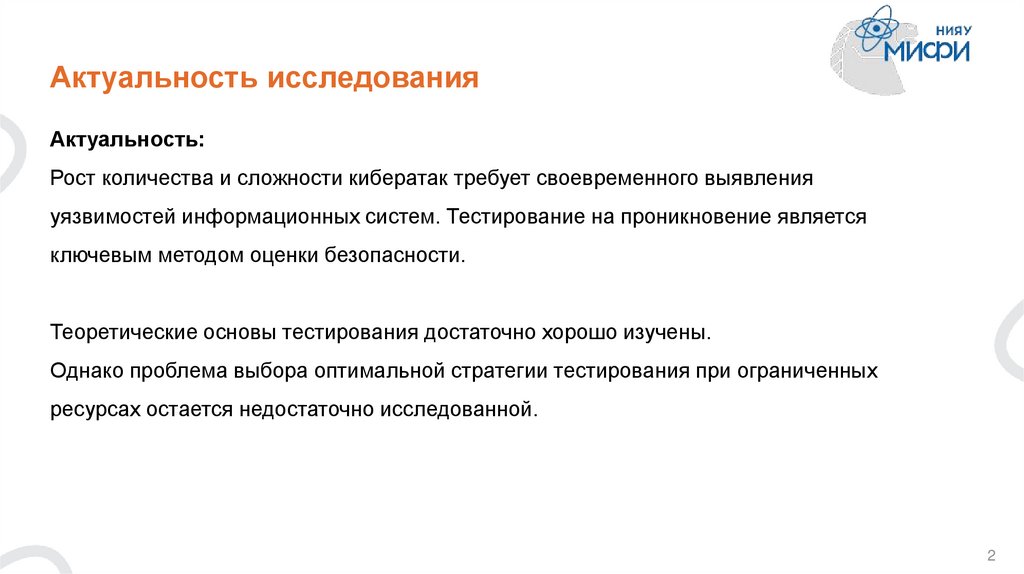 НИЯУ
МИФИ

Актуальность исследования

Актуальность:
Рост количества и сложности кибератак требует своевременного выявления уязвимостей информационных систем. Тестирование на проникновение является ключевым методом оценки безопасности.

Теоретические основы тестирования достаточно хорошо изучены.
Однако проблема выбора оптимальной стратегии тестирования при ограниченных ресурсах остается недостаточно исследованной.

2